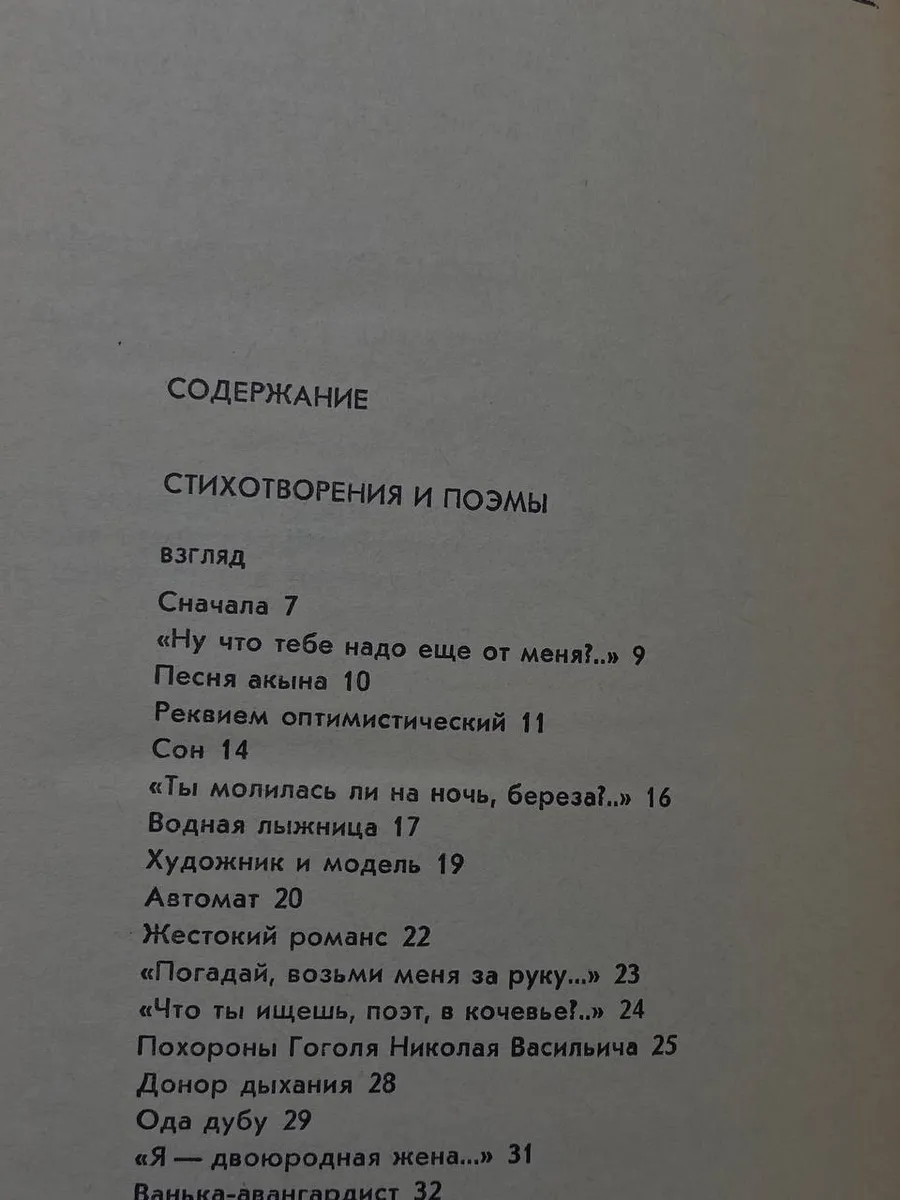 СОДЕРЖАНИЕ

СТИХОТВОРЕНИЯ И ПОЭМЫ

ВЗГЛЯД

Сначала 7
«Ну что тебе надо еще от меня?..» 9
Песня акына 10
Реквием оптимистический 11
Сон 14
«Ты молилась ли на ночь, береза?..» 16
Водная лыжница 17
Художник и модель 19
Автомат 20
Жестокий романс 22
«Погадай, возьми меня за руку...» 23
«Что ты ищешь, поэт, в кочевье?..» 24
Похороны Гоголя Николая Васильича 25
Донор дыхания 28
Ода дубу 29
«Я — двоюродная жена...» 31
Ванька-авангардист 32